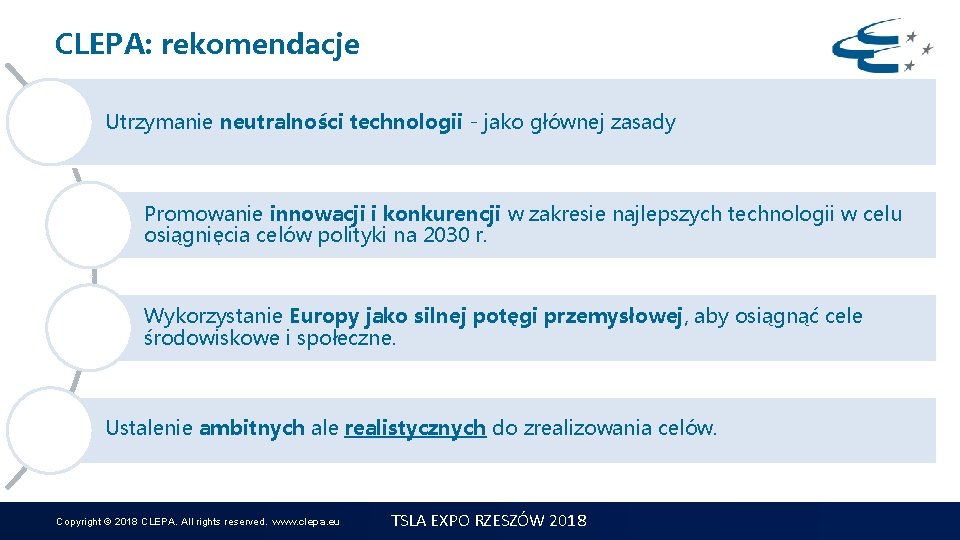 CLEPA: rekomendacje

Utrzymanie neutralności technologii - jako głównej zasady

Promowanie innowacji i konkurencji w zakresie najlepszych technologii w celu osiągnięcia celów polityki na 2030 r.

Wykorzystanie Europy jako silnej potęgi przemysłowej, aby osiągnąć cele środowiskowe i społeczne.

Ustalenie ambitnych ale realistycznych do zrealizowania celów.

Copyright © 2018 CLEPA. All rights reserved. www.clepa.eu

TSLA EXPO RZESZÓW 2018